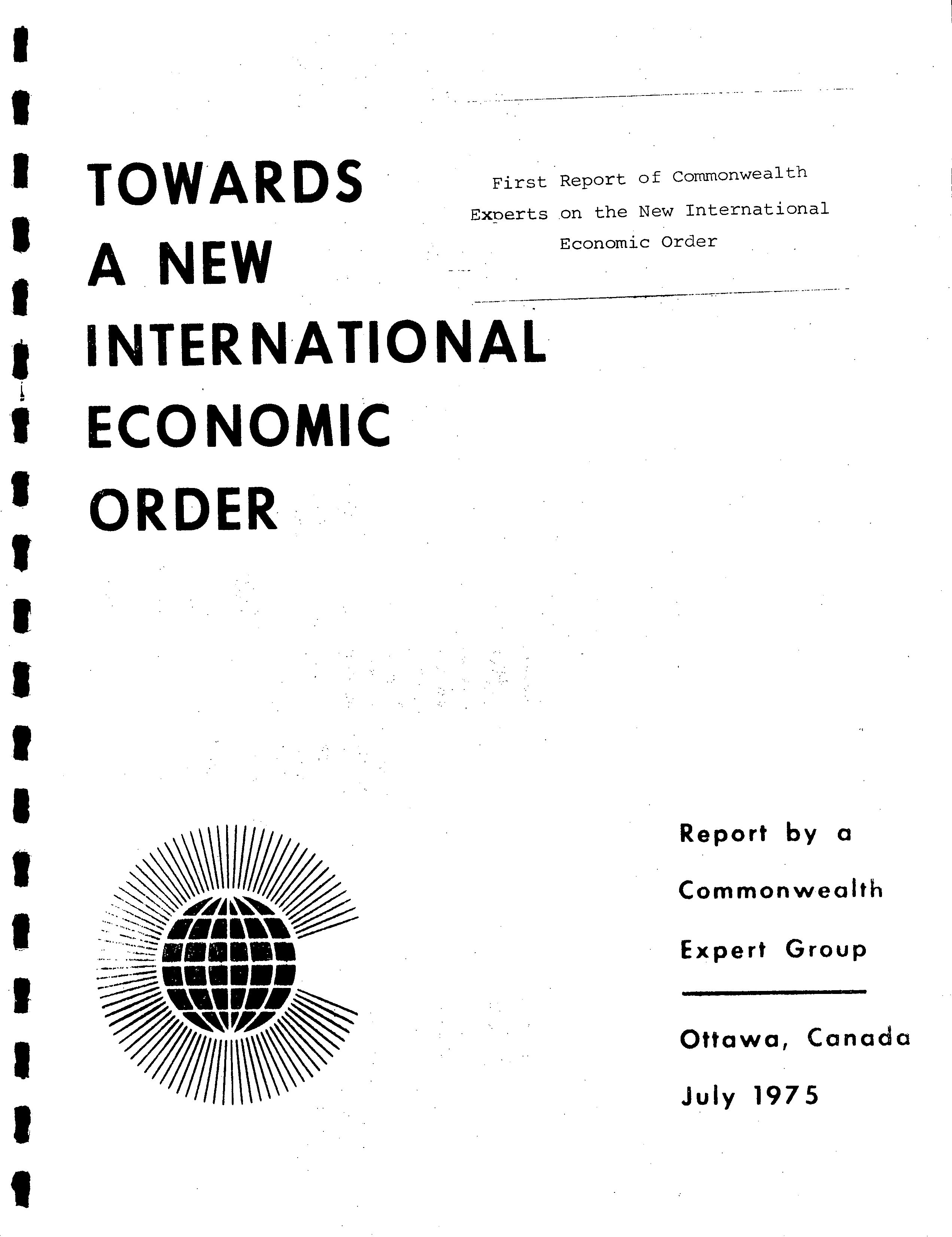 TOWARDS A NEW INTERNATIONAL ECONOMIC ORDER

First Report of Commonwealth Experts on the New International Economic Order

Report by a Commonwealth Expert Group

Ottawa, Canada

July 1975